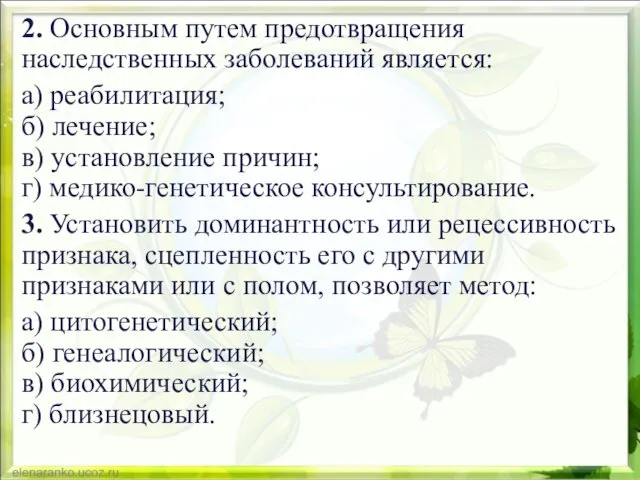 2. Основным путем предотвращения наследственных заболеваний является:

а) реабилитация;
б) лечение;
в) установление причин;
г) медико-генетическое консультирование.

3. Установить доминантность или рецессивность признака, сцепленность его с другими признаками или с полом, позволяет метод:

а) цитогенетический;
б) генеалогический;
в) биохимический;
г) близнецовый.

elenaranko.ucoz.ru